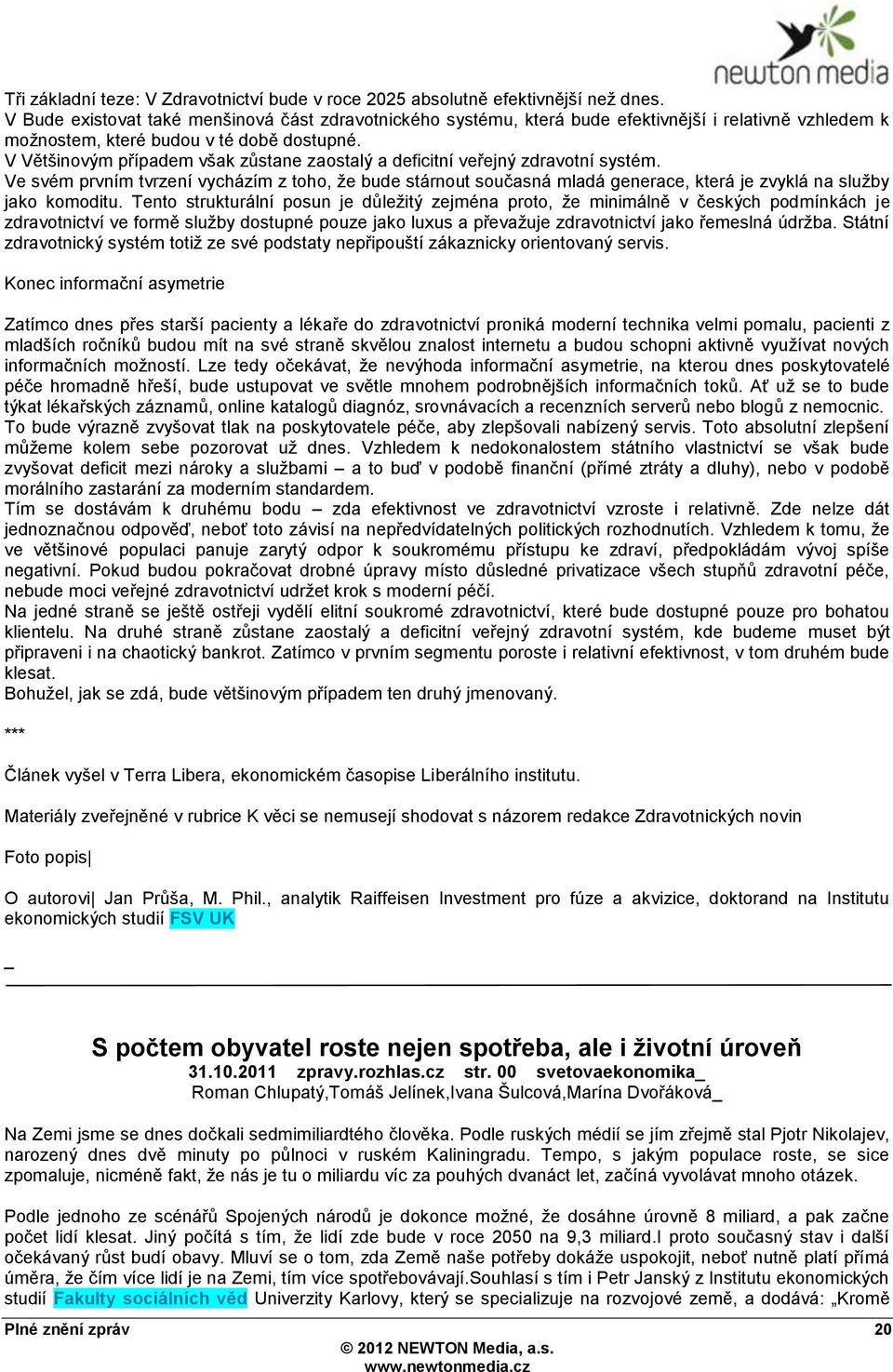 newton media

Tři základní teze: V Zdravotnictví bude v roce 2025 absolutně efektivnější než dnes.
V Bude existovat také menšinová část zdravotnického systému, která bude efektivnější i relativně vzhledem k možnostem, které budou v té době dostupné.
V Většinovým případem však zůstane zaostalý a deficitní veřejný zdravotní systém.
Ve svém prvním tvrzení vycházím z toho, že bude stárnout současná mladá generace, která je zvyklá na služby jako komoditu. Tento strukturální posun je důležitý zejména proto, že minimálně v českých podmínkách je zdravotnictví ve formě služby dostupné pouze jako luxus a převažuje zdravotnictví jako řemeslná údržba. Státní zdravotnický systém totiž ze své podstaty nepřipouští zákaznicky orientovaný servis.

Konec informační asymetrie

Zatímco dnes přes starší pacienty a lékaře do zdravotnictví proniká moderní technika velmi pomalu, pacienti z mladších ročníků budou mít na své straně skvělou znalost internetu a budou schopni aktivně využívat nových informačních možností. Lze tedy očekávat, že nevýhoda informační asymetrie, na kterou dnes poskytovatelé péče hromadně hřeší, bude ustupovat ve světle mnohem podrobnějších informačních toků. Ať už se to bude týkat lékařských záznamů, online katalogů diagnóz, srovnávacích a recenzních serverů nebo blogů z nemocnic. To bude výrazně zvyšovat tlak na poskytovatele péče, aby zlepšovali nabízený servis. Toto absolutní zlepšení můžeme kolem sebe pozorovat už dnes. Vzhledem k nedokonalostem státního vlastnictví se však bude zvyšovat deficit mezi nároky a službami – a to buď v podobě finanční (přímé ztráty a dluhy), nebo v podobě morálního zastarání za moderním standardem.
Tím se dostávám k druhému bodu – zda efektivnost ve zdravotnictví vzroste i relativně. Zde nelze dát jednoznačnou odpověď, neboť toto závisí na nepředvídatelných politických rozhodnutích. Vzhledem k tomu, že ve většinové populaci panuje zarytý odpor k soukromému přístupu ke zdraví, předpokládám vývoj spíše negativní. Pokud budou pokračovat drobné úpravy místo důsledné privatizace všech stupňů zdravotní péče, nebude moci veřejné zdravotnictví udržet krok s moderní péčí.
Na jedné straně se ještě ostřeji vydělí elitní soukromé zdravotnictví, které bude dostupné pouze pro bohatou klientelu. Na druhé straně zůstane zaostalý a deficitní veřejný zdravotní systém, kde budeme muset být připraveni i na chaotický bankrot. Zatímco v prvním segmentu poroste i relativní efektivnost, v tom druhém bude klesat.
Bohužel, jak se zdá, bude většinovým případem ten druhý jmenovaný.

***

Článek vyšel v Terra Libera, ekonomickém časopise Liberálního institutu.

Materiály zveřejněné v rubrice K věci se nemusejí shodovat s názorem redakce Zdravotnických novin

Foto popis|

O autorovi| Jan Průša, M. Phil., analytik Raiffeisen Investment pro fúze a akvizice, doktorand na Institutu ekonomických studií FSV UK

_

S počtem obyvatel roste nejen spotřeba, ale i životní úroveň
31.10.2011 zpravy.rozhlas.cz str. 00 svetovaekonomika_
Roman Chlupatý,Tomáš Jelínek,Ivana Šulcová,Marína Dvořáková_

Na Zemi jsme se dnes dočkali sedmimiliardtého člověka. Podle ruských médií se jím zřejmě stal Pjotr Nikolajev, narozený dnes dvě minuty po půlnoci v ruském Kaliningradu. Tempo, s jakým populace roste, se sice zpomaluje, nicméně fakt, že nás je tu o miliardu víc za pouhých dvanáct let, začíná vyvolávat mnoho otázek.

Podle jednoho ze scénářů Spojených národů je dokonce možné, že dosáhne úrovně 8 miliard, a pak začne počet lidí klesat. Jiný počítá s tím, že lidí zde bude v roce 2050 na 9,3 miliard.I proto současný stav i další očekávaný růst budí obavy. Mluví se o tom, zda Země naše potřeby dokáže uspokojit, neboť nutně platí přímá úměra, že čím více lidí je na Zemi, tím více spotřebovávají.Souhlasí s tím i Petr Janský z Institutu ekonomických studií Fakulty sociálních věd Univerzity Karlovy, který se specializuje na rozvojové země, a dodává: „Kromě

Plné znění zpráv 20
© 2012 NEWTON Media, a.s.
www.newtonmedia.cz